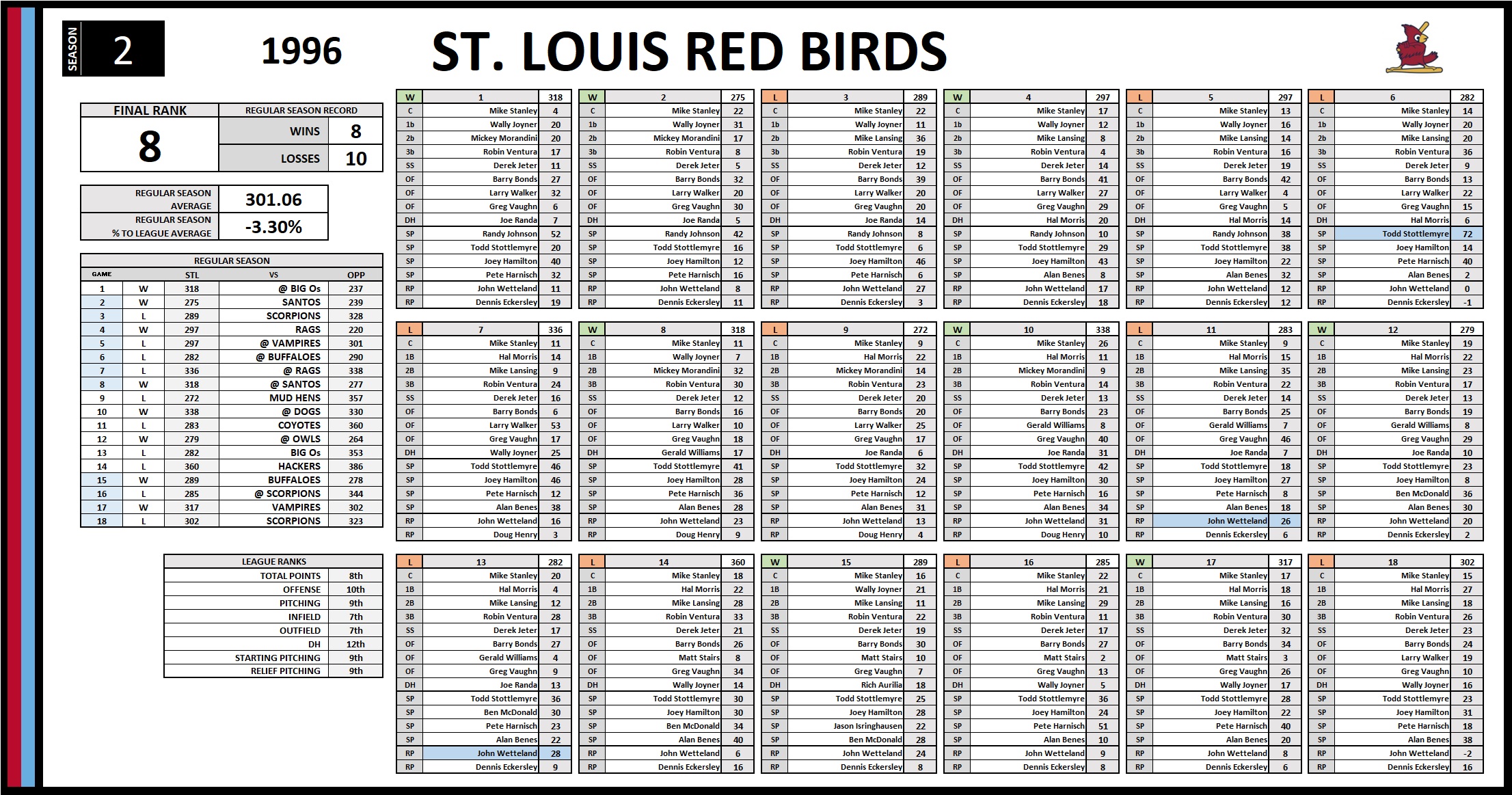 SEASON 2

1996

ST. LOUIS RED BIRDS

| FINAL RANK | REGULAR SEASON RECORD | |
|---|---|---|
| 8 | WINS | 8 |
| | LOSSES | 10 |

| REGULAR SEASON AVERAGE | 301.06 |
|---|---|
| REGULAR SEASON % TO LEAGUE AVERAGE | -3.30% |

REGULAR SEASON

| GAME | | STL | VS | OPP |
|---|---|---|---|---|
| 1 | W | 318 | @ BIG Os | 237 |
| 2 | W | 275 | SANTOS | 239 |
| 3 | L | 289 | SCORPIONS | 328 |
| 4 | W | 297 | RAGS | 220 |
| 5 | L | 297 | @ VAMPIRES | 301 |
| 6 | L | 282 | @ BUFFALOES | 290 |
| 7 | L | 336 | @ RAGS | 338 |
| 8 | W | 318 | @ SANTOS | 277 |
| 9 | L | 272 | MUD HENS | 357 |
| 10 | W | 338 | @ DOGS | 330 |
| 11 | L | 283 | COYOTES | 360 |
| 12 | W | 279 | @ OWLS | 264 |
| 13 | L | 282 | BIG Os | 353 |
| 14 | L | 360 | HACKERS | 386 |
| 15 | W | 289 | BUFFALOES | 278 |
| 16 | L | 285 | @ SCORPIONS | 344 |
| 17 | W | 317 | VAMPIRES | 302 |
| 18 | L | 302 | SCORPIONS | 323 |

| LEAGUE RANKS | |
|---|---|
| TOTAL POINTS | 8th |
| OFFENSE | 10th |
| PITCHING | 9th |
| INFIELD | 7th |
| OUTFIELD | 7th |
| DH | 12th |
| STARTING PITCHING | 9th |
| RELIEF PITCHING | 9th |

| W | 1 | 318 |
|---|---|---|
| C | Mike Stanley | 4 |
| 1b | Wally Joyner | 20 |
| 2b | Mickey Morandini | 20 |
| 3b | Robin Ventura | 17 |
| SS | Derek Jeter | 11 |
| OF | Barry Bonds | 27 |
| OF | Larry Walker | 32 |
| OF | Greg Vaughn | 6 |
| DH | Joe Randa | 7 |
| SP | Randy Johnson | 52 |
| SP | Todd Stottlemyre | 20 |
| SP | Joey Hamilton | 40 |
| SP | Pete Harnisch | 32 |
| RP | John Wetteland | 11 |
| RP | Dennis Eckersley | 19 |

| W | 2 | 275 |
|---|---|---|
| C | Mike Stanley | 22 |
| 1b | Wally Joyner | 31 |
| 2b | Mickey Morandini | 17 |
| 3b | Robin Ventura | 8 |
| SS | Derek Jeter | 5 |
| OF | Barry Bonds | 32 |
| OF | Larry Walker | 20 |
| OF | Greg Vaughn | 30 |
| DH | Joe Randa | 5 |
| SP | Randy Johnson | 42 |
| SP | Todd Stottlemyre | 16 |
| SP | Joey Hamilton | 12 |
| SP | Pete Harnisch | 16 |
| RP | John Wetteland | 8 |
| RP | Dennis Eckersley | 11 |

| L | 3 | 289 |
|---|---|---|
| C | Mike Stanley | 22 |
| 1b | Wally Joyner | 11 |
| 2b | Mike Lansing | 36 |
| 3b | Robin Ventura | 19 |
| SS | Derek Jeter | 12 |
| OF | Barry Bonds | 39 |
| OF | Larry Walker | 20 |
| OF | Greg Vaughn | 20 |
| DH | Joe Randa | 14 |
| SP | Randy Johnson | 8 |
| SP | Todd Stottlemyre | 6 |
| SP | Joey Hamilton | 46 |
| SP | Pete Harnisch | 6 |
| RP | John Wetteland | 27 |
| RP | Dennis Eckersley | 3 |

| W | 4 | 297 |
|---|---|---|
| C | Mike Stanley | 17 |
| 1b | Wally Joyner | 12 |
| 2b | Mike Lansing | 8 |
| 3b | Robin Ventura | 4 |
| SS | Derek Jeter | 14 |
| OF | Barry Bonds | 41 |
| OF | Larry Walker | 27 |
| OF | Greg Vaughn | 29 |
| DH | Hal Morris | 20 |
| SP | Randy Johnson | 10 |
| SP | Todd Stottlemyre | 29 |
| SP | Joey Hamilton | 43 |
| SP | Alan Benes | 8 |
| RP | John Wetteland | 17 |
| RP | Dennis Eckersley | 18 |

| L | 5 | 297 |
|---|---|---|
| C | Mike Stanley | 13 |
| 1b | Wally Joyner | 16 |
| 2b | Mike Lansing | 14 |
| 3b | Robin Ventura | 16 |
| SS | Derek Jeter | 19 |
| OF | Barry Bonds | 42 |
| OF | Larry Walker | 4 |
| OF | Greg Vaughn | 5 |
| DH | Hal Morris | 14 |
| SP | Randy Johnson | 38 |
| SP | Todd Stottlemyre | 38 |
| SP | Joey Hamilton | 22 |
| SP | Alan Benes | 32 |
| RP | John Wetteland | 12 |
| RP | Dennis Eckersley | 12 |

| L | 6 | 282 |
|---|---|---|
| C | Mike Stanley | 14 |
| 1b | Wally Joyner | 20 |
| 2b | Mike Lansing | 20 |
| 3b | Robin Ventura | 36 |
| SS | Derek Jeter | 9 |
| OF | Barry Bonds | 13 |
| OF | Larry Walker | 22 |
| OF | Greg Vaughn | 15 |
| DH | Hal Morris | 6 |
| SP | Todd Stottlemyre | 72 |
| SP | Joey Hamilton | 14 |
| SP | Pete Harnisch | 40 |
| SP | Alan Benes | 2 |
| RP | John Wetteland | 0 |
| RP | Dennis Eckersley | -1 |

| L | 7 | 336 |
|---|---|---|
| C | Mike Stanley | 11 |
| 1B | Hal Morris | 14 |
| 2B | Mike Lansing | 9 |
| 3B | Robin Ventura | 24 |
| SS | Derek Jeter | 16 |
| OF | Barry Bonds | 6 |
| OF | Larry Walker | 53 |
| OF | Greg Vaughn | 17 |
| DH | Wally Joyner | 25 |
| SP | Todd Stottlemyre | 46 |
| SP | Joey Hamilton | 46 |
| SP | Pete Harnisch | 12 |
| SP | Alan Benes | 38 |
| RP | John Wetteland | 16 |
| RP | Doug Henry | 3 |

| W | 8 | 318 |
|---|---|---|
| C | Mike Stanley | 11 |
| 1B | Wally Joyner | 7 |
| 2B | Mickey Morandini | 32 |
| 3B | Robin Ventura | 30 |
| SS | Derek Jeter | 12 |
| OF | Barry Bonds | 16 |
| OF | Larry Walker | 10 |
| OF | Greg Vaughn | 18 |
| DH | Gerald Williams | 17 |
| SP | Todd Stottlemyre | 41 |
| SP | Joey Hamilton | 28 |
| SP | Pete Harnisch | 36 |
| SP | Alan Benes | 28 |
| RP | John Wetteland | 23 |
| RP | Doug Henry | 9 |

| L | 9 | 272 |
|---|---|---|
| C | Mike Stanley | 9 |
| 1B | Hal Morris | 22 |
| 2B | Mickey Morandini | 14 |
| 3B | Robin Ventura | 23 |
| SS | Derek Jeter | 20 |
| OF | Barry Bonds | 20 |
| OF | Larry Walker | 25 |
| OF | Greg Vaughn | 17 |
| DH | Joe Randa | 6 |
| SP | Todd Stottlemyre | 32 |
| SP | Joey Hamilton | 24 |
| SP | Pete Harnisch | 12 |
| SP | Alan Benes | 31 |
| RP | John Wetteland | 13 |
| RP | Doug Henry | 4 |

| W | 10 | 338 |
|---|---|---|
| C | Mike Stanley | 26 |
| 1B | Hal Morris | 11 |
| 2B | Mickey Morandini | 9 |
| 3B | Robin Ventura | 14 |
| SS | Derek Jeter | 13 |
| OF | Barry Bonds | 23 |
| OF | Gerald Williams | 8 |
| OF | Greg Vaughn | 40 |
| DH | Joe Randa | 31 |
| SP | Todd Stottlemyre | 42 |
| SP | Joey Hamilton | 30 |
| SP | Pete Harnisch | 16 |
| SP | Alan Benes | 34 |
| RP | John Wetteland | 31 |
| RP | Doug Henry | 10 |

| L | 11 | 283 |
|---|---|---|
| C | Mike Stanley | 9 |
| 1B | Hal Morris | 15 |
| 2B | Mike Lansing | 35 |
| 3B | Robin Ventura | 22 |
| SS | Derek Jeter | 14 |
| OF | Barry Bonds | 25 |
| OF | Gerald Williams | 7 |
| OF | Greg Vaughn | 46 |
| DH | Joe Randa | 7 |
| SP | Todd Stottlemyre | 18 |
| SP | Joey Hamilton | 27 |
| SP | Pete Harnisch | 8 |
| SP | Alan Benes | 18 |
| RP | John Wetteland | 26 |
| RP | Dennis Eckersley | 6 |

| W | 12 | 279 |
|---|---|---|
| C | Mike Stanley | 19 |
| 1B | Hal Morris | 22 |
| 2B | Mike Lansing | 23 |
| 3B | Robin Ventura | 17 |
| SS | Derek Jeter | 13 |
| OF | Barry Bonds | 19 |
| OF | Gerald Williams | 8 |
| OF | Greg Vaughn | 29 |
| DH | Joe Randa | 10 |
| SP | Todd Stottlemyre | 23 |
| SP | Joey Hamilton | 8 |
| SP | Ben McDonald | 36 |
| SP | Alan Benes | 30 |
| RP | John Wetteland | 20 |
| RP | Dennis Eckersley | 2 |

| L | 13 | 282 |
|---|---|---|
| C | Mike Stanley | 20 |
| 1B | Hal Morris | 4 |
| 2B | Mike Lansing | 12 |
| 3B | Robin Ventura | 28 |
| SS | Derek Jeter | 17 |
| OF | Barry Bonds | 27 |
| OF | Gerald Williams | 4 |
| OF | Greg Vaughn | 9 |
| DH | Joe Randa | 13 |
| SP | Todd Stottlemyre | 36 |
| SP | Ben McDonald | 30 |
| SP | Pete Harnisch | 23 |
| SP | Alan Benes | 22 |
| RP | John Wetteland | 28 |
| RP | Dennis Eckersley | 9 |

| L | 14 | 360 |
|---|---|---|
| C | Mike Stanley | 18 |
| 1B | Hal Morris | 22 |
| 2B | Mike Lansing | 28 |
| 3B | Robin Ventura | 33 |
| SS | Derek Jeter | 21 |
| OF | Barry Bonds | 26 |
| OF | Matt Stairs | 8 |
| OF | Greg Vaughn | 34 |
| DH | Wally Joyner | 14 |
| SP | Todd Stottlemyre | 30 |
| SP | Joey Hamilton | 30 |
| SP | Ben McDonald | 34 |
| SP | Alan Benes | 40 |
| RP | John Wetteland | 6 |
| RP | Dennis Eckersley | 16 |

| W | 15 | 289 |
|---|---|---|
| C | Mike Stanley | 16 |
| 1B | Wally Joyner | 21 |
| 2B | Mike Lansing | 11 |
| 3B | Robin Ventura | 22 |
| SS | Derek Jeter | 19 |
| OF | Barry Bonds | 30 |
| OF | Matt Stairs | 10 |
| OF | Greg Vaughn | 7 |
| DH | Rich Aurilia | 18 |
| SP | Todd Stottlemyre | 25 |
| SP | Joey Hamilton | 28 |
| SP | Jason Isringhausen | 22 |
| SP | Ben McDonald | 28 |
| RP | John Wetteland | 24 |
| RP | Dennis Eckersley | 8 |

| L | 16 | 285 |
|---|---|---|
| C | Mike Stanley | 22 |
| 1B | Hal Morris | 21 |
| 2B | Mike Lansing | 29 |
| 3B | Robin Ventura | 11 |
| SS | Derek Jeter | 17 |
| OF | Barry Bonds | 27 |
| OF | Matt Stairs | 2 |
| OF | Greg Vaughn | 13 |
| DH | Wally Joyner | 5 |
| SP | Todd Stottlemyre | 36 |
| SP | Joey Hamilton | 24 |
| SP | Pete Harnisch | 51 |
| SP | Alan Benes | 10 |
| RP | John Wetteland | 9 |
| RP | Dennis Eckersley | 8 |

| W | 17 | 317 |
|---|---|---|
| C | Mike Stanley | 17 |
| 1B | Hal Morris | 18 |
| 2B | Mike Lansing | 16 |
| 3B | Robin Ventura | 30 |
| SS | Derek Jeter | 32 |
| OF | Barry Bonds | 34 |
| OF | Matt Stairs | 3 |
| OF | Greg Vaughn | 26 |
| DH | Wally Joyner | 17 |
| SP | Todd Stottlemyre | 28 |
| SP | Joey Hamilton | 22 |
| SP | Pete Harnisch | 40 |
| SP | Alan Benes | 20 |
| RP | John Wetteland | 8 |
| RP | Dennis Eckersley | 6 |

| L | 18 | 302 |
|---|---|---|
| C | Mike Stanley | 15 |
| 1B | Hal Morris | 27 |
| 2B | Mike Lansing | 18 |
| 3B | Robin Ventura | 26 |
| SS | Derek Jeter | 23 |
| OF | Barry Bonds | 24 |
| OF | Larry Walker | 19 |
| OF | Greg Vaughn | 10 |
| DH | Wally Joyner | 16 |
| SP | Todd Stottlemyre | 23 |
| SP | Joey Hamilton | 31 |
| SP | Pete Harnisch | 18 |
| SP | Alan Benes | 38 |
| RP | John Wetteland | -2 |
| RP | Dennis Eckersley | 16 |